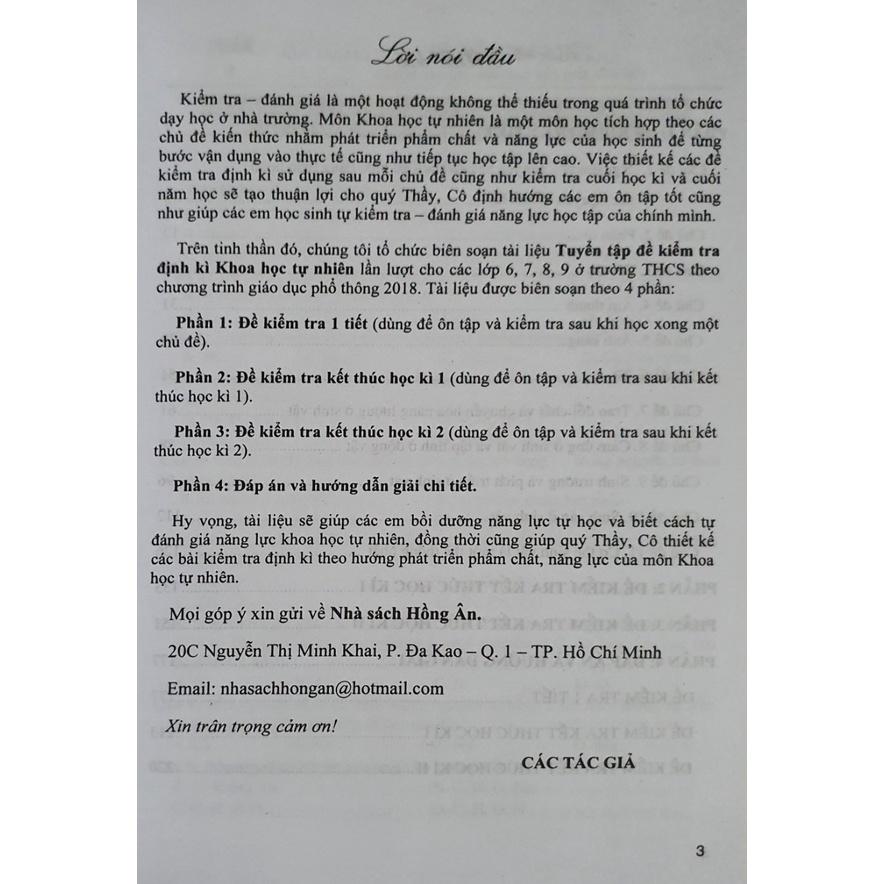 Lời nói đầu

Kiểm tra – đánh giá là một hoạt động không thể thiếu trong quá trình tổ chức dạy học ở nhà trường. Môn Khoa học tự nhiên là một môn học tích hợp theo các chủ đề kiến thức nhằm phát triển phẩm chất và năng lực của học sinh để từng bước vận dụng vào thực tế cũng như tiếp tục học tập lên cao. Việc thiết kế các đề kiểm tra định kì sử dụng sau mỗi chủ đề cũng như kiểm tra cuối học kì và cuối năm học sẽ tạo thuận lợi cho quý Thầy, Cô định hướng các em ôn tập tốt cũng như giúp các em học sinh tự kiểm tra – đánh giá năng lực học tập của chính mình.

Trên tinh thần đó, chúng tôi tổ chức biên soạn tài liệu Tuyển tập đề kiểm tra định kì Khoa học tự nhiên lần lượt cho các lớp 6, 7, 8, 9 ở trường THCS theo chương trình giáo dục phổ thông 2018. Tài liệu được biên soạn theo 4 phần:

Phần 1: Đề kiểm tra 1 tiết (dùng để ôn tập và kiểm tra sau khi học xong một chủ đề).

Phần 2: Đề kiểm tra kết thúc học kì 1 (dùng để ôn tập và kiểm tra sau khi kết thúc học kì 1).

Phần 3: Đề kiểm tra kết thúc học kì 2 (dùng để ôn tập và kiểm tra sau khi kết thúc học kì 2).

Phần 4: Đáp án và hướng dẫn giải chi tiết.

Hy vọng, tài liệu sẽ giúp các em bồi dưỡng năng lực tự học và biết cách tự đánh giá năng lực khoa học tự nhiên, đồng thời cũng giúp quý Thầy, Cô thiết kế các bài kiểm tra định kì theo hướng phát triển phẩm chất, năng lực của môn Khoa học tự nhiên.

Mọi góp ý xin gửi về Nhà sách Hồng Ân.

20C Nguyễn Thị Minh Khai, P. Đa Kao – Q. 1 – TP. Hồ Chí Minh

Email: nhasachhongan@hotmail.com

Xin trân trọng cảm ơn!

CÁC TÁC GIẢ

3